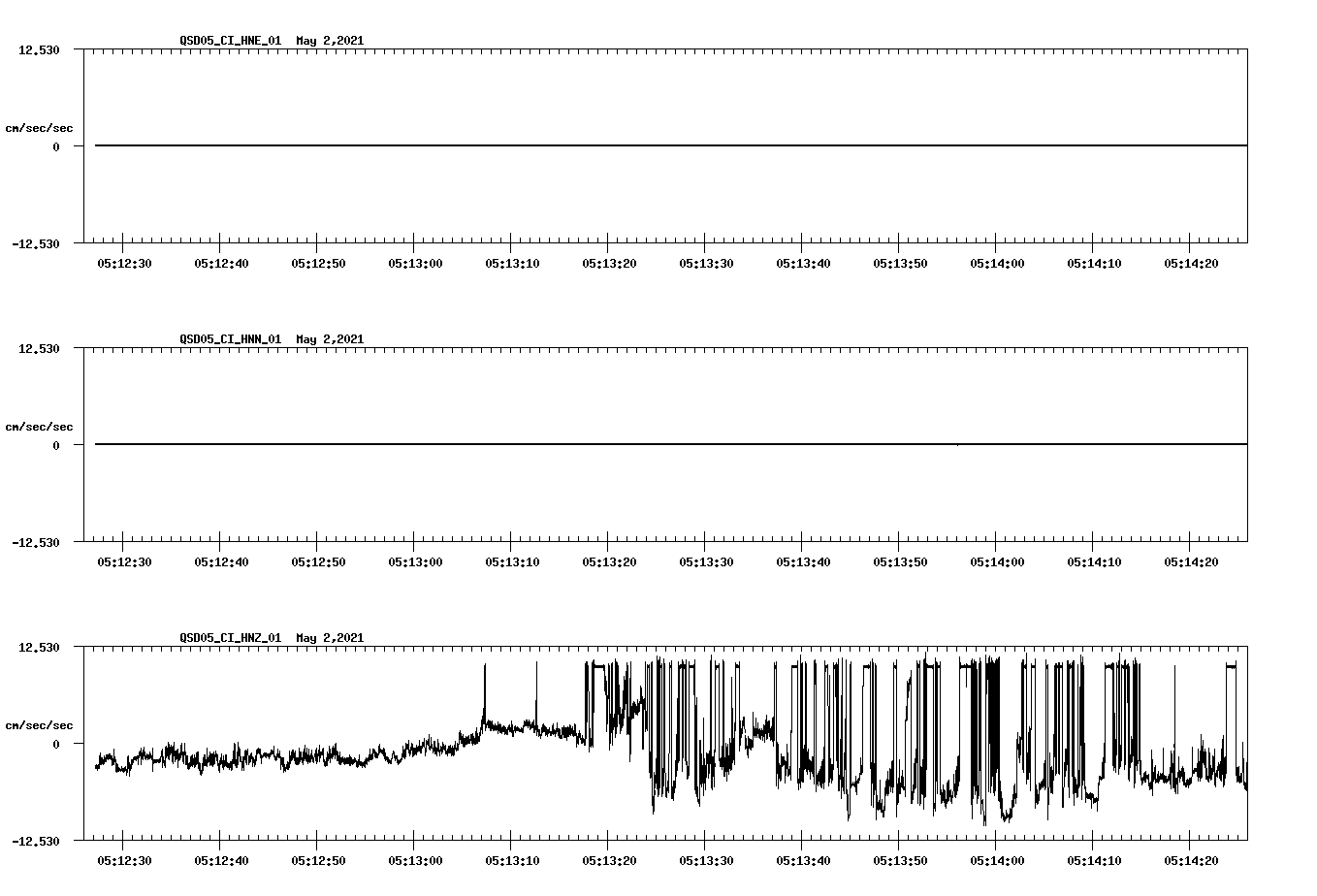 QSD05_CI_HNE_01 May 2,2021

12.530

cm/sec/sec

0

-12.530

05:12:30 05:12:40 05:12:50 05:13:00 05:13:10 05:13:20 05:13:30 05:13:40 05:13:50 05:14:00 05:14:10 05:14:20

QSD05_CI_HNN_01 May 2,2021

12.530

cm/sec/sec

0

-12.530

05:12:30 05:12:40 05:12:50 05:13:00 05:13:10 05:13:20 05:13:30 05:13:40 05:13:50 05:14:00 05:14:10 05:14:20

QSD05_CI_HNZ_01 May 2,2021

12.530

cm/sec/sec

0

-12.530

05:12:30 05:12:40 05:12:50 05:13:00 05:13:10 05:13:20 05:13:30 05:13:40 05:13:50 05:14:00 05:14:10 05:14:20